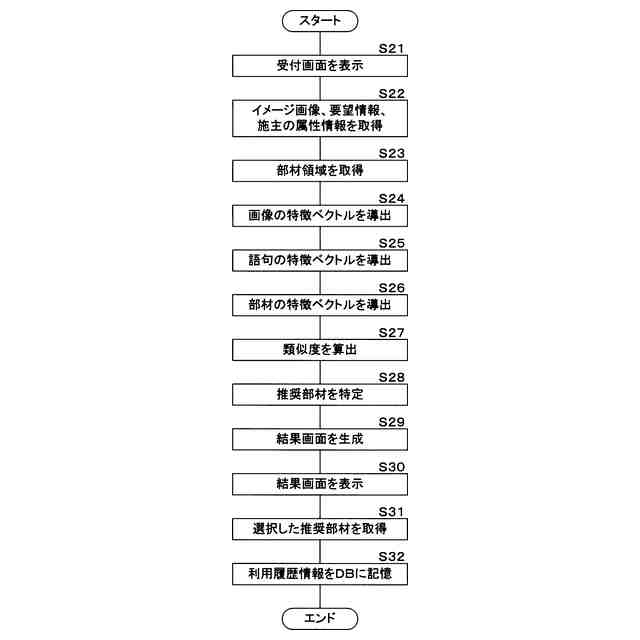 スタート

S21
受付画面を表示

S22
イメージ画像、要望情報、施主の属性情報を取得

S23
部材領域を取得

S24
画像の特徴ベクトルを導出

S25
語句の特徴ベクトルを導出

S26
部材の特徴ベクトルを導出

S27
類似度を算出

S28
推奨部材を特定

S29
結果画面を生成

S30
結果画面を表示

S31
選択した推奨部材を取得

S32
利用履歴情報をDBに記憶

エンド